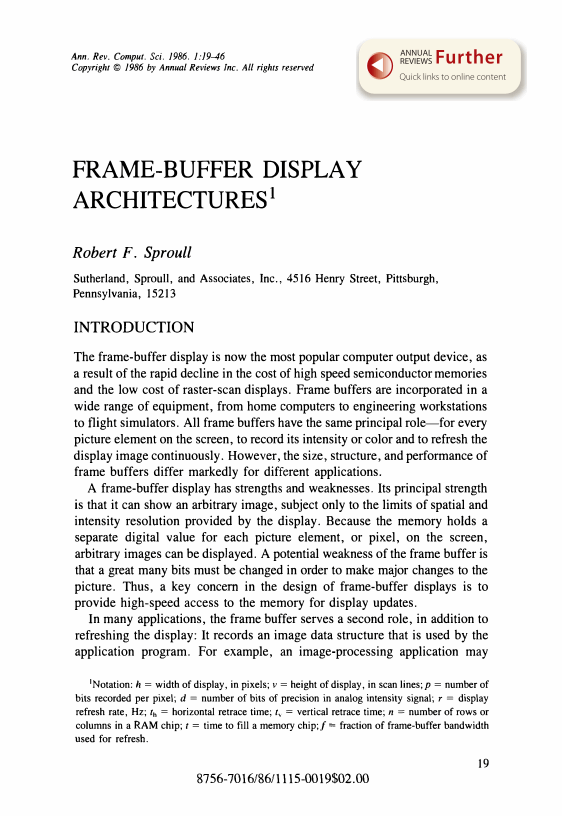 Ann. Rev. Comput. Sci. 1986. 1:19–46
Copyright © 1986 by Annual Reviews Inc. All rights reserved

ANNUAL REVIEWS Further
Quick links to online content

FRAME-BUFFER DISPLAY ARCHITECTURES$^1$

Robert F. Sproull

Sutherland, Sproull, and Associates, Inc., 4516 Henry Street, Pittsburgh, Pennsylvania, 15213

INTRODUCTION

The frame-buffer display is now the most popular computer output device, as a result of the rapid decline in the cost of high speed semiconductor memories and the low cost of raster-scan displays. Frame buffers are incorporated in a wide range of equipment, from home computers to engineering workstations to flight simulators. All frame buffers have the same principal role—for every picture element on the screen, to record its intensity or color and to refresh the display image continuously. However, the size, structure, and performance of frame buffers differ markedly for different applications.

A frame-buffer display has strengths and weaknesses. Its principal strength is that it can show an arbitrary image, subject only to the limits of spatial and intensity resolution provided by the display. Because the memory holds a separate digital value for each picture element, or pixel, on the screen, arbitrary images can be displayed. A potential weakness of the frame buffer is that a great many bits must be changed in order to make major changes to the picture. Thus, a key concern in the design of frame-buffer displays is to provide high-speed access to the memory for display updates.

In many applications, the frame buffer serves a second role, in addition to refreshing the display: It records an image data structure that is used by the application program. For example, an image-processing application may

$^1$Notation: $h$ = width of display, in pixels; $v$ = height of display, in scan lines; $p$ = number of bits recorded per pixel; $d$ = number of bits of precision in analog intensity signal; $r$ = display refresh rate, Hz; $t_h$ = horizontal retrace time; $t_v$ = vertical retrace time; $n$ = number of rows or columns in a RAM chip; $t$ = time to fill a memory chip; $f$ = fraction of frame-buffer bandwidth used for refresh.

19

8756-7016/86/1115-0019$02.00